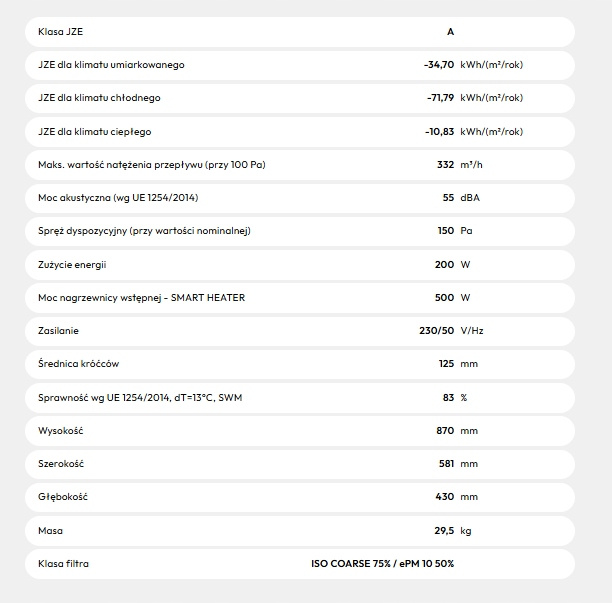 | | | |
|---|---|---|
| Klasa JZE | A | |
| JZE dla klimatu umiarkowanego | -34,70 | kWh/(m²/rok) |
| JZE dla klimatu chłodnego | -71,79 | kWh/(m²/rok) |
| JZE dla klimatu ciepłego | -10,83 | kWh/(m²/rok) |
| Maks. wartość natężenia przepływu (przy 100 Pa) | 332 | m³/h |
| Moc akustyczna (wg UE 1254/2014) | 55 | dBA |
| Spręż dyspozycyjny (przy wartości nominalnej) | 150 | Pa |
| Zużycie energii | 200 | W |
| Moc nagrzewnicy wstępnej - SMART HEATER | 500 | W |
| Zasilanie | 230/50 | V/Hz |
| Średnica króćców | 125 | mm |
| Sprawność wg UE 1254/2014, dT=13°C, SWM | 83 | % |
| Wysokość | 870 | mm |
| Szerokość | 581 | mm |
| Głębokość | 430 | mm |
| Masa | 29,5 | kg |
| Klasa filtra | ISO COARSE 75% / ePM 10 50% | |